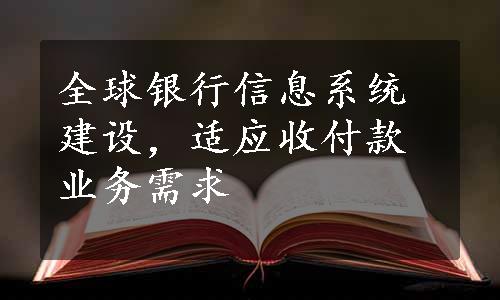 全球银行信息系统建设，适应收付款业务需求